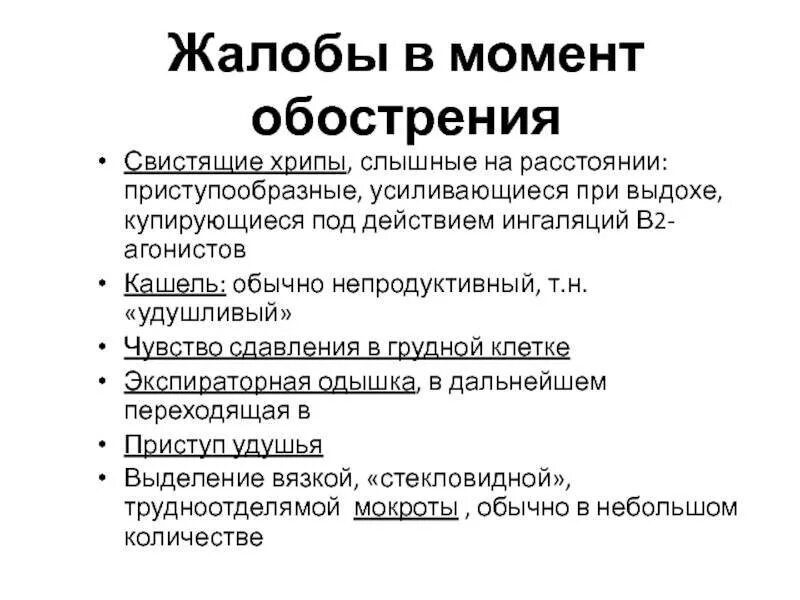 Жалобы в момент обострения

• Свистящие хрипы, слышные на расстоянии: приступообразные, усиливающиеся при выдохе, купирующиеся под действием ингаляций В2-агонистов
• Кашель: обычно непродуктивный, т.н. «удушливый»
• Чувство сдавления в грудной клетке
• Экспираторная одышка, в дальнейшем переходящая в
• Приступ удушья
• Выделение вязкой, «стекловидной», трудноотделямой мокроты , обычно в небольшом количестве